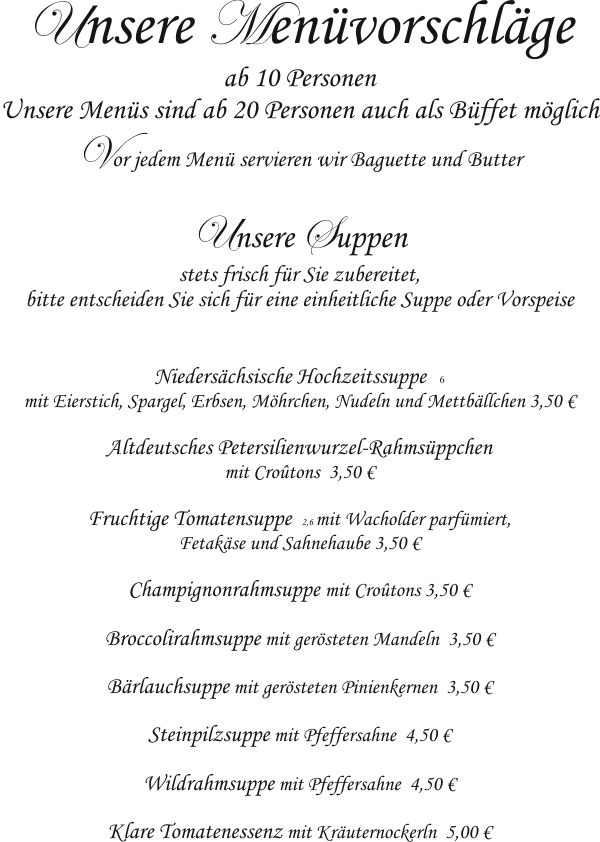 Unsere Menüvorschläge
ab 10 Personen
Unsere Menüs sind ab 20 Personen auch als Büffet möglich
Vor jedem Menü servieren wir Baguette und Butter

Unsere Suppen
stets frisch für Sie zubereitet,
bitte entscheiden Sie sich für eine einheitliche Suppe oder Vorspeise

Niedersächsische Hochzeitssuppe 6
mit Eierstich, Spargel, Erbsen, Möhrchen, Nudeln und Mettbällchen 3,50 €

Altdeutsches Petersilienwurzel-Rahmsüppchen
mit Croûtons 3,50 €

Fruchtige Tomatensuppe 2,6 mit Wacholder parfümiert,
Fetakäse und Sahnehaube 3,50 €

Champignonrahmsuppe mit Croûtons 3,50 €

Broccolirahmsuppe mit gerösteten Mandeln 3,50 €

Bärlauchsuppe mit gerösteten Pinienkernen 3,50 €

Steinpilzsuppe mit Pfeffersahne 4,50 €

Wildrahmsuppe mit Pfeffersahne 4,50 €

Klare Tomatenessenz mit Kräuternockerln 5,00 €